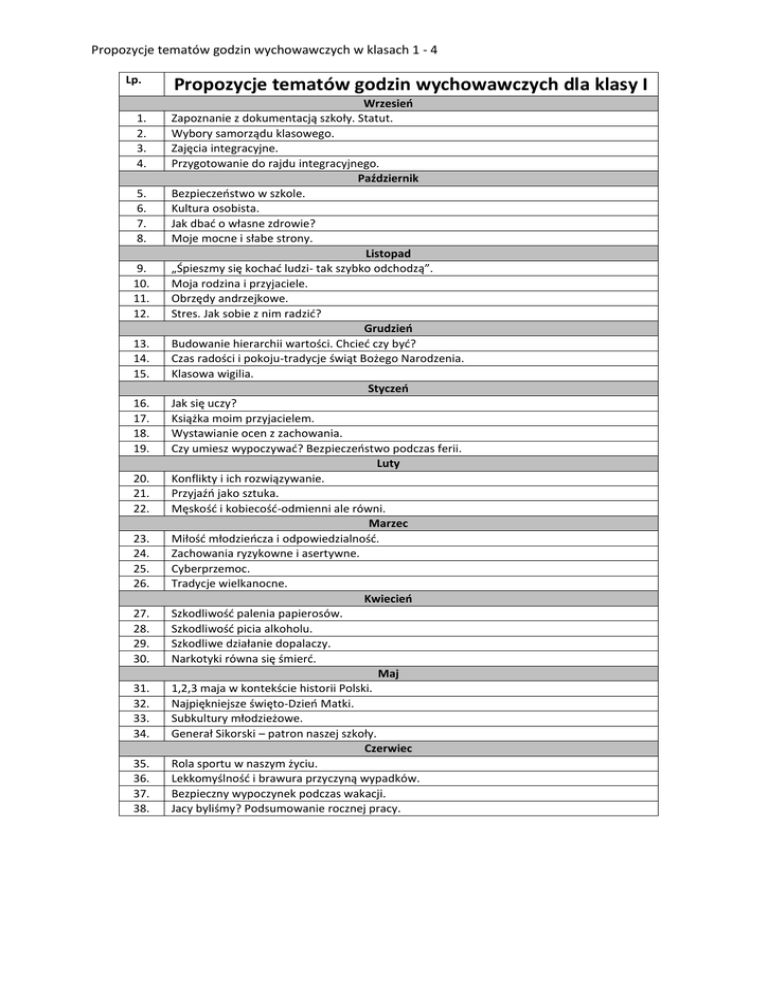 Propozycje tematów godzin wychowawczych w klasach 1 - 4

| Lp. | Propozycje tematów godzin wychowawczych dla klasy I |
|---|---|
| | Wrzesień |
| 1. | Zapoznanie z dokumentacją szkoły. Statut. |
| 2. | Wybory samorządu klasowego. |
| 3. | Zajęcia integracyjne. |
| 4. | Przygotowanie do rajdu integracyjnego. |
| | Październik |
| 5. | Bezpieczeństwo w szkole. |
| 6. | Kultura osobista. |
| 7. | Jak dbać o własne zdrowie? |
| 8. | Moje mocne i słabe strony. |
| | Listopad |
| 9. | „Śpieszmy się kochać ludzi- tak szybko odchodzą". |
| 10. | Moja rodzina i przyjaciele. |
| 11. | Obrzędy andrzejkowe. |
| 12. | Stres. Jak sobie z nim radzić? |
| | Grudzień |
| 13. | Budowanie hierarchii wartości. Chcieć czy być? |
| 14. | Czas radości i pokoju-tradycje świąt Bożego Narodzenia. |
| 15. | Klasowa wigilia. |
| | Styczeń |
| 16. | Jak się uczy? |
| 17. | Książka moim przyjacielem. |
| 18. | Wystawianie ocen z zachowania. |
| 19. | Czy umiesz wypoczywać? Bezpieczeństwo podczas ferii. |
| | Luty |
| 20. | Konflikty i ich rozwiązywanie. |
| 21. | Przyjaźń jako sztuka. |
| 22. | Męskość i kobiecość-odmienni ale równi. |
| | Marzec |
| 23. | Miłość młodzieńcza i odpowiedzialność. |
| 24. | Zachowania ryzykowne i asertywne. |
| 25. | Cyberprzemoc. |
| 26. | Tradycje wielkanocne. |
| | Kwiecień |
| 27. | Szkodliwość palenia papierosów. |
| 28. | Szkodliwość picia alkoholu. |
| 29. | Szkodliwe działanie dopalaczy. |
| 30. | Narkotyki równa się śmierć. |
| | Maj |
| 31. | 1,2,3 maja w kontekście historii Polski. |
| 32. | Najpiękniejsze święto-Dzień Matki. |
| 33. | Subkultury młodzieżowe. |
| 34. | Generał Sikorski – patron naszej szkoły. |
| | Czerwiec |
| 35. | Rola sportu w naszym życiu. |
| 36. | Lekkomyślność i brawura przyczyną wypadków. |
| 37. | Bezpieczny wypoczynek podczas wakacji. |
| 38. | Jacy byliśmy? Podsumowanie rocznej pracy. |